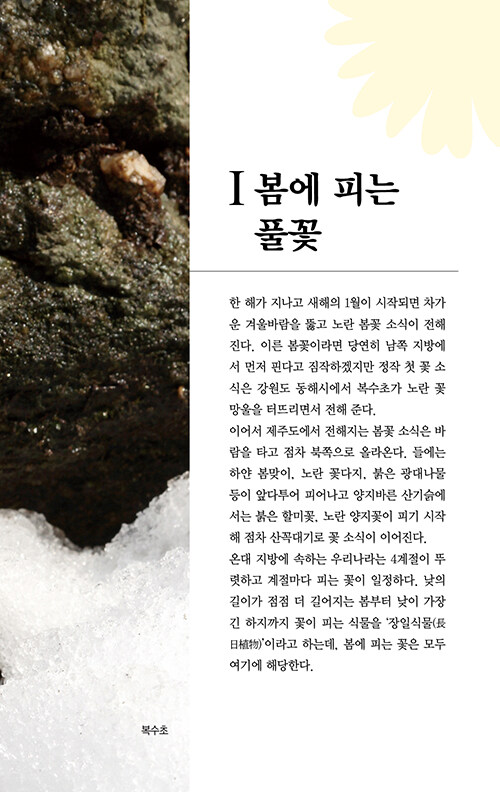 I 봄에 피는 풀꽃

한 해가 지나고 새해의 1월이 시작되면 차가운 겨울바람을 뚫고 노란 봄꽃 소식이 전해진다. 이른 봄꽃이라면 당연히 남쪽 지방에서 먼저 핀다고 짐작하겠지만 정작 첫 꽃 소식은 강원도 동해시에서 복수초가 노란 꽃망울을 터뜨리면서 전해 준다.
이어서 제주도에서 전해지는 봄꽃 소식은 바람을 타고 점차 북쪽으로 올라온다. 들에는 하얀 봄맞이, 노란 꽃다지, 붉은 광대나물 등이 앞다투어 피어나고 양지바른 산기슭에서는 붉은 할미꽃, 노란 양지꽃이 피기 시작해 점차 산꼭대기로 꽃 소식이 이어진다.
온대 지방에 속하는 우리나라는 4계절이 뚜렷하고 계절마다 피는 꽃이 일정하다. 낮의 길이가 점점 더 길어지는 봄부터 낮이 가장 긴 하지까지 꽃이 피는 식물을 '장일식물(長日植物)'이라고 하는데, 봄에 피는 꽃은 모두 여기에 해당한다.

복수초